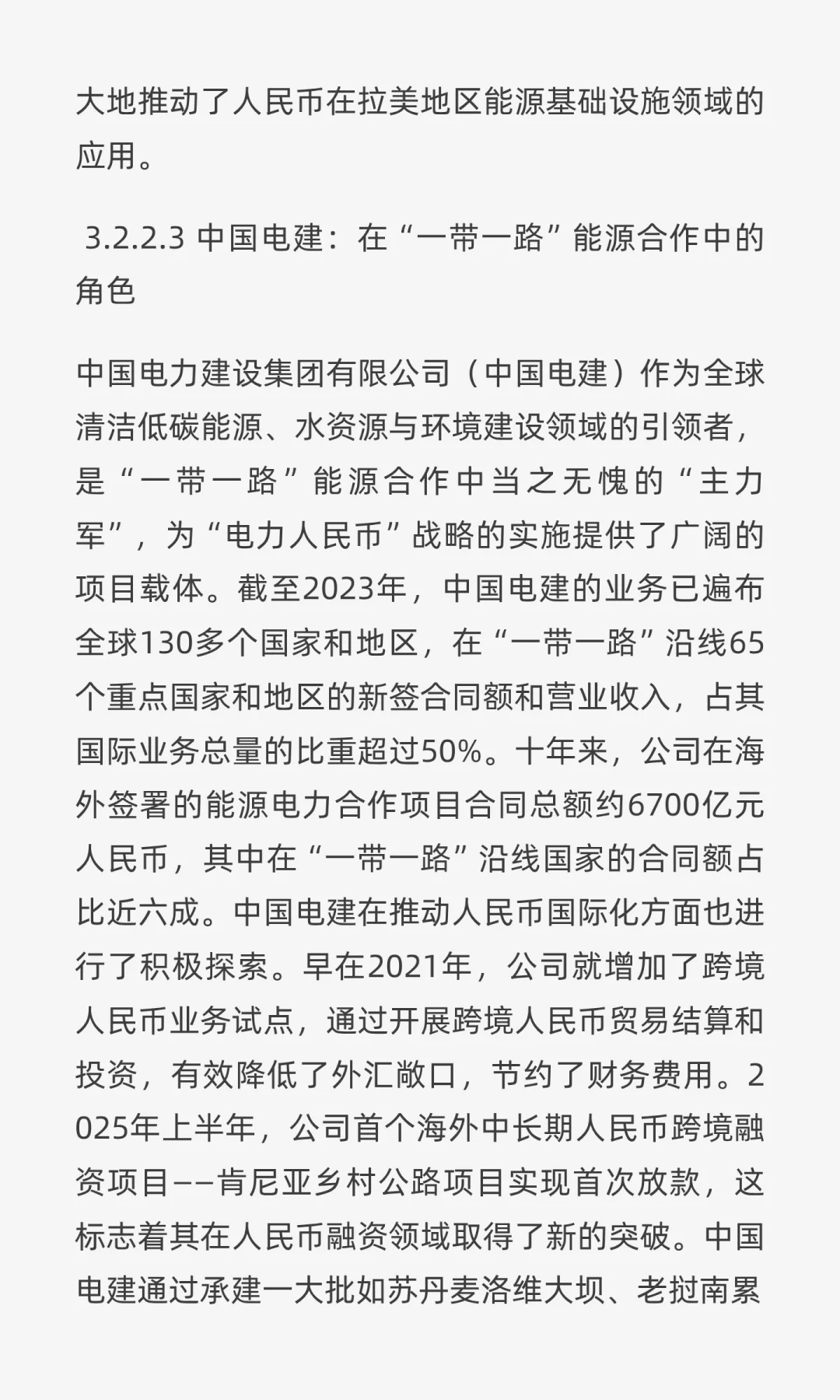 大地推动了人民币在拉美地区能源基础设施领域的应用。

3.2.2.3 中国电建：在“一带一路”能源合作中的角色

中国电力建设集团有限公司（中国电建）作为全球清洁低碳能源、水资源与环境建设领域的引领者，是“一带一路”能源合作中当之无愧的“主力军”，为“电力人民币”战略的实施提供了广阔的项目载体。截至2023年，中国电建的业务已遍布全球130多个国家和地区，在“一带一路”沿线65个重点国家和地区的新签合同额和营业收入，占其国际业务总量的比重超过50%。十年来，公司在海外签署的能源电力合作项目合同总额约6700亿元人民币，其中在“一带一路”沿线国家的合同额占比近六成。中国电建在推动人民币国际化方面也进行了积极探索。早在2021年，公司就增加了跨境人民币业务试点，通过开展跨境人民币贸易结算和投资，有效降低了外汇敞口，节约了财务费用。2025年上半年，公司首个海外中长期人民币跨境融资项目——肯尼亚乡村公路项目实现首次放款，这标志着其在人民币融资领域取得了新的突破。中国电建通过承建一大批如苏丹麦洛维大坝、老挝南累